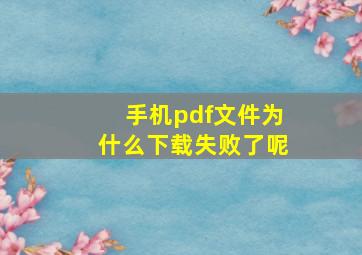 手机pdf文件为什么下载失败了呢